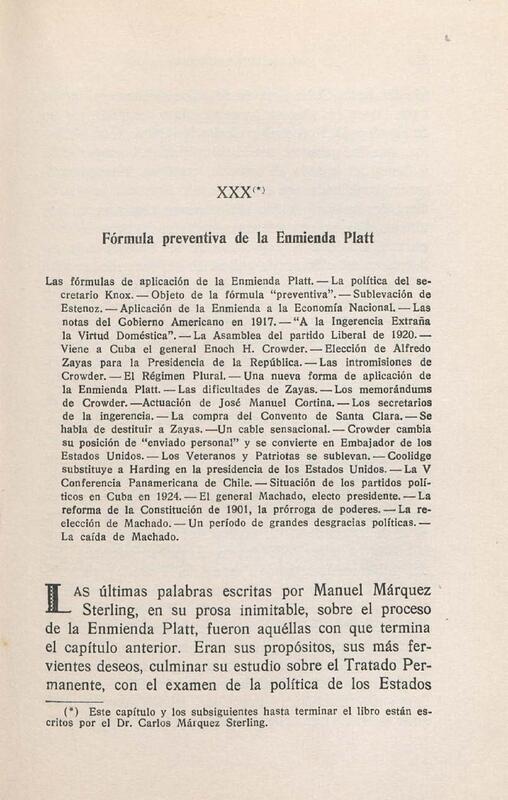 XXX(*)

Fórmula preventiva de la Enmienda Platt

Las fórmulas de aplicación de la Enmienda Platt. — La política del secretario Knox. — Objeto de la fórmula "preventiva". — Sublevación de Estenoz. — Aplicación de la Enmienda a la Economía Nacional. — Las notas del Gobierno Americano en 1917. — "A la Ingerencia Extraña la Virtud Doméstica". — La Asamblea del partido Liberal de 1920. — Viene a Cuba el general Enoch H. Crowder. — Elección de Alfredo Zayas para la Presidencia de la República. — Las intromisiones de Crowder. — El Régimen Plural. — Una nueva forma de aplicación de la Enmienda Platt. — Las dificultades de Zayas. — Los memorándums de Crowder. —Actuación de José Manuel Cortina. — Los secretarios de la ingerencia. — La compra del Convento de Santa Clara. — Se habla de destituir a Zayas. —Un cable sensacional. — Crowder cambia su posición de "enviado personal" y se convierte en Embajador de los Estados Unidos. — Los Veteranos y Patriotas se sublevan. — Coolidge substituye a Harding en la presidencia de los Estados Unidos. — La V Conferencia Panamericana de Chile. — Situación de los partidos políticos en Cuba en 1924. — El general Machado, electo presidente. — La reforma de la Constitución de 1901, la prórroga de poderes. — La reelección de Machado. — Un período de grandes desgracias políticas. — La caída de Machado.

LAS últimas palabras escritas por Manuel Márquez Sterling, en su prosa inimitable, sobre el proceso de la Enmienda Platt, fueron aquéllas con que termina el capítulo anterior. Eran sus propósitos, sus más fervientes deseos, culminar su estudio sobre el Tratado Permanente, con el examen de la política de los Estados

(*) Este capítulo y los subsiguientes hasta terminar el libro están escritos por el Dr. Carlos Márquez Sterling.